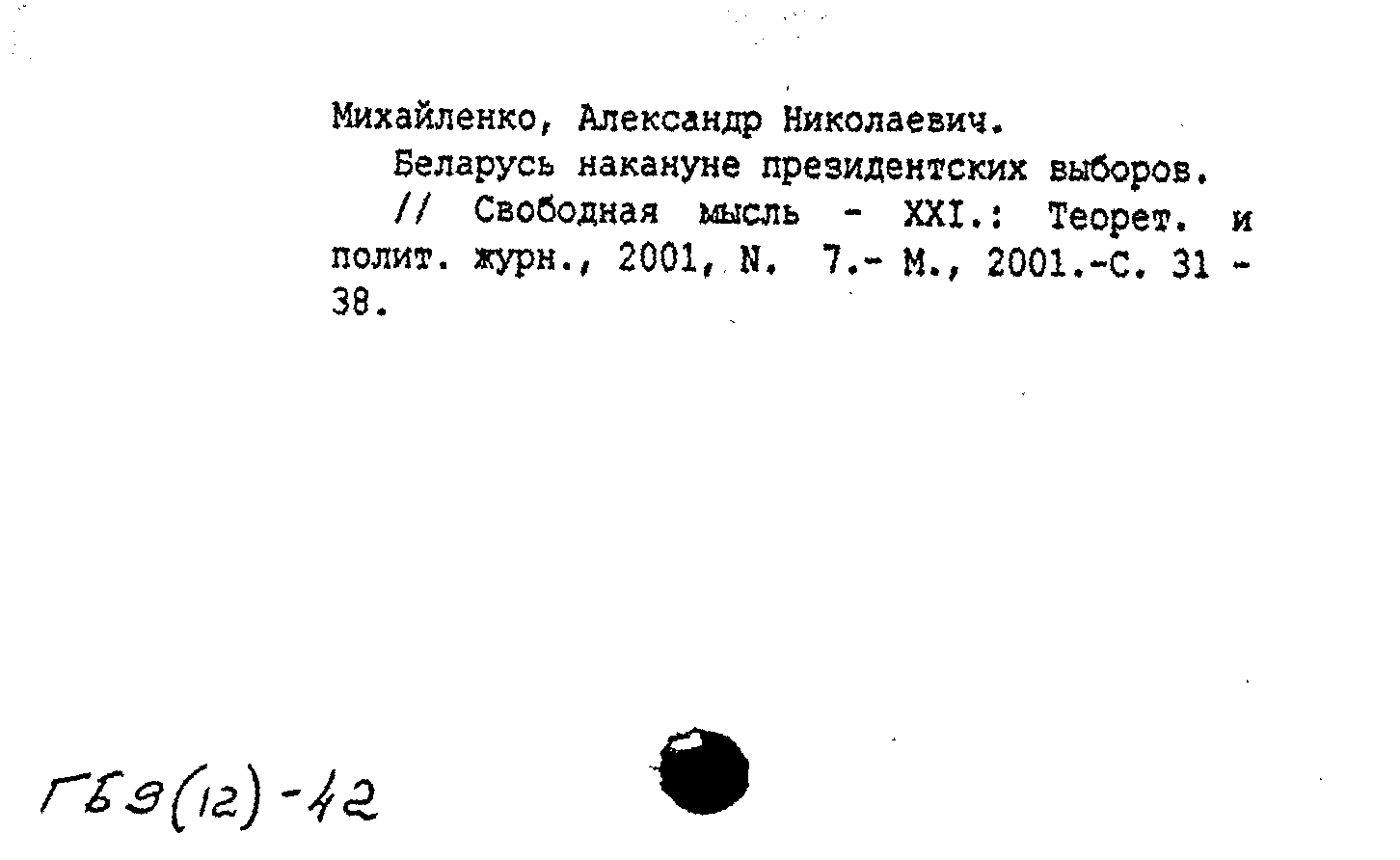 Михайленко, Александр Николаевич.

Беларусь накануне президентских выборов.

// Свободная мысль - XXI.: Теорет. и полит. журн., 2001, N. 7.- М., 2001.-С. 31 - 38.

ГБЭ(12)-42